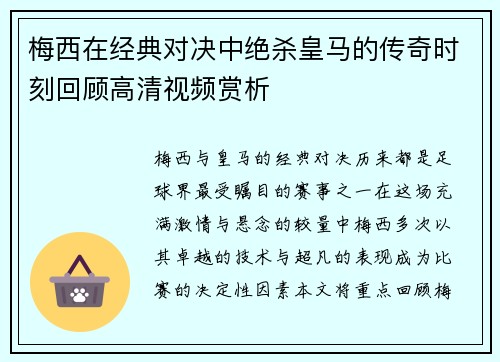 梅西在经典对决中绝杀皇马的传奇时刻回顾高清视频赏析

梅西与皇马的经典对决历来都是足球界最受瞩目的赛事之一在这场充满激情与悬念的较量中梅西多次以其卓越的技术与超凡的表现成为比赛的决定性因素本文将重点回顾梅